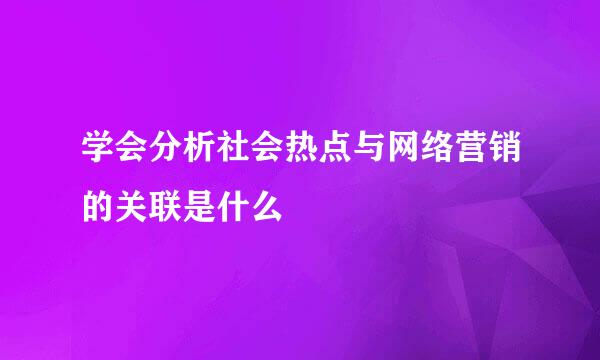 学会分析社会热点与网络营销的关联是什么